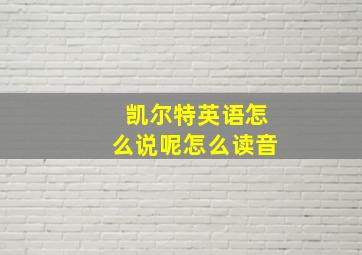 凯尔特英语怎么说呢怎么读音